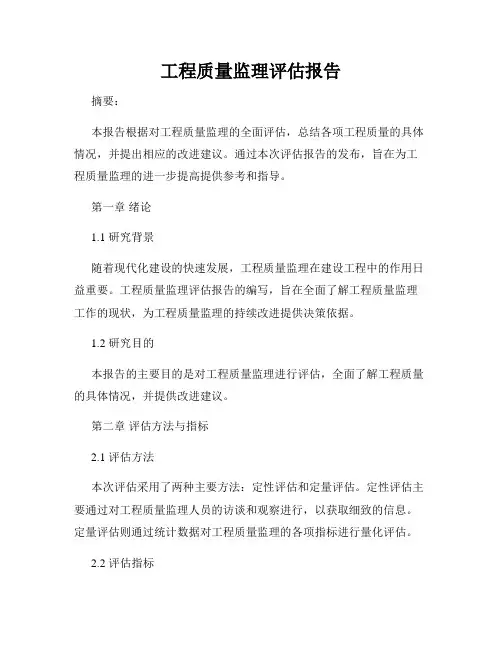 工程质量监理评估报告

摘要：

本报告根据对工程质量监理的全面评估，总结各项工程质量的具体情况，并提出相应的改进建议。通过本次评估报告的发布，旨在为工程质量监理的进一步提高提供参考和指导。

第一章 绪论

1.1 研究背景

随着现代化建设的快速发展，工程质量监理在建设工程中的作用日益重要。工程质量监理评估报告的编写，旨在全面了解工程质量监理工作的现状，为工程质量监理的持续改进提供决策依据。

1.2 研究目的

本报告的主要目的是对工程质量监理进行评估，全面了解工程质量的具体情况，并提供改进建议。

第二章 评估方法与指标

2.1 评估方法

本次评估采用了两种主要方法：定性评估和定量评估。定性评估主要通过对工程质量监理人员的访谈和观察进行，以获取细致的信息。定量评估则通过统计数据对工程质量监理的各项指标进行量化评估。

2.2 评估指标